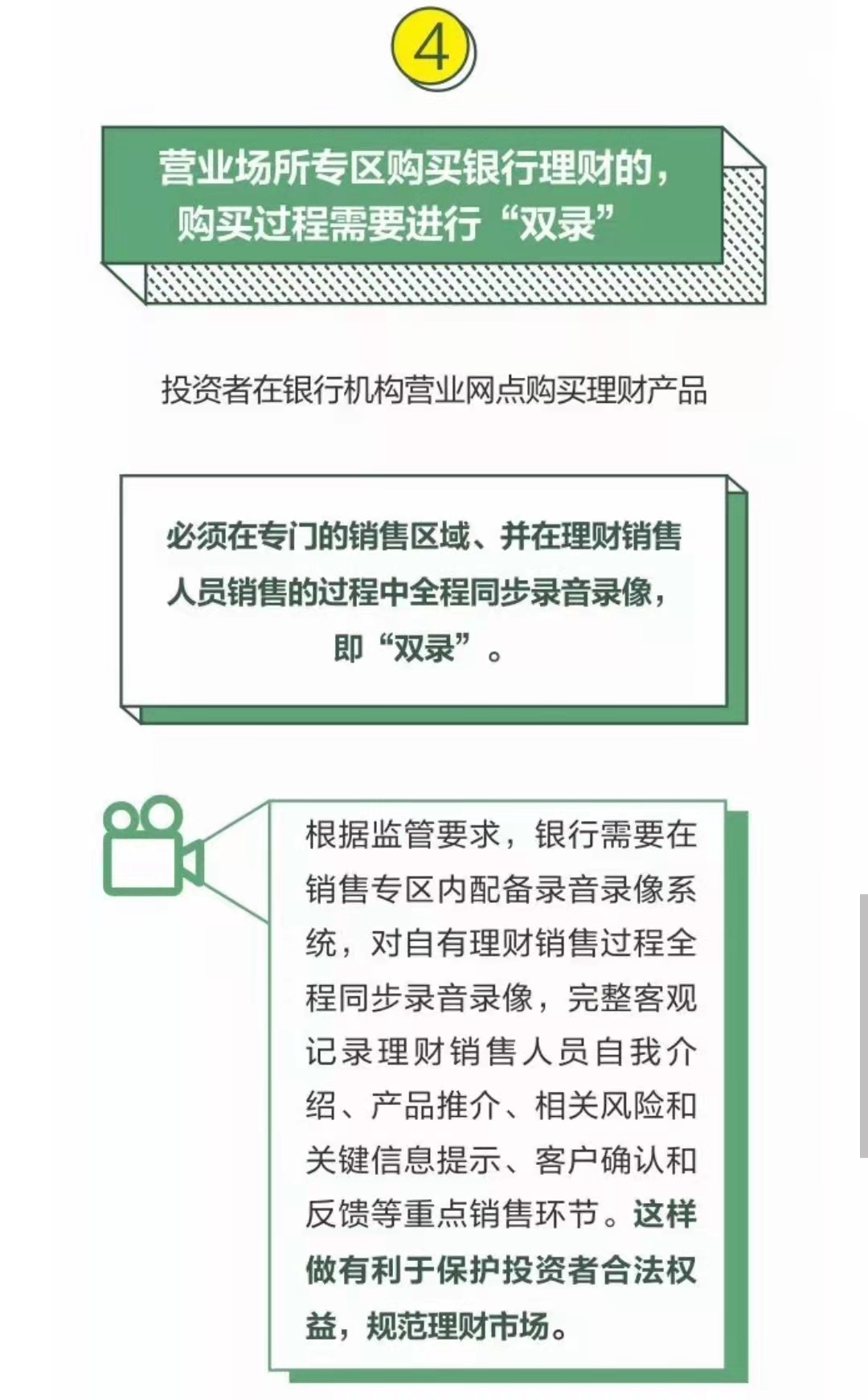 4

营业场所专区购买银行理财的，购买过程需要进行“双录”

投资者在银行机构营业网点购买理财产品

必须在专门的销售区域、并在理财销售人员销售的过程中全程同步录音录像，即“双录”。

根据监管要求，银行需要在销售专区内配备录音录像系统，对自有理财销售过程全程同步录音录像，完整客观记录理财销售人员自我介绍、产品推介、相关风险和关键信息提示、客户确认和反馈等重点销售环节。这样做有利于保护投资者合法权益，规范理财市场。